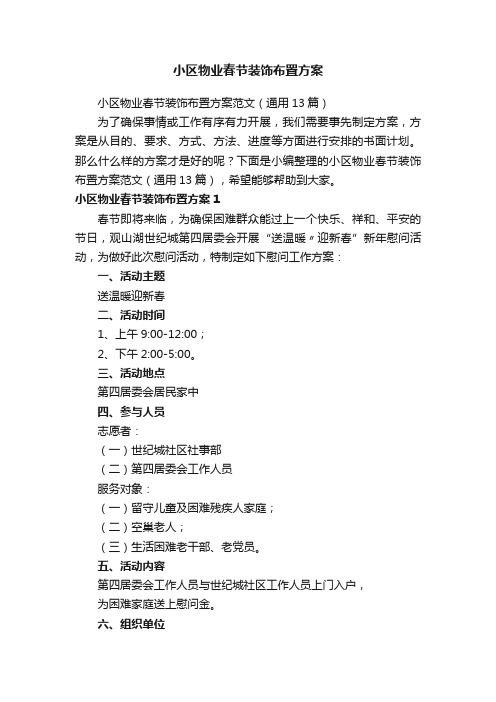 小区物业春节装饰布置方案

小区物业春节装饰布置方案范文（通用13篇）

为了确保事情或工作有序有力开展，我们需要事先制定方案，方案是从目的、要求、方式、方法、进度等方面进行安排的书面计划。那么什么样的方案才是好的呢？下面是小编整理的小区物业春节装饰布置方案范文（通用13篇），希望能够帮助到大家。

小区物业春节装饰布置方案1

春节即将来临，为确保困难群众能过上一个快乐、祥和、平安的节日，观山湖世纪城第四居委会开展“送温暖〃迎新春”新年慰问活动，为做好此次慰问活动，特制定如下慰问工作方案：

一、活动主题

送温暖迎新春

二、活动时间

1、上午9:00-12:00；

2、下午2:00-5:00。

三、活动地点

第四居委会居民家中

四、参与人员

志愿者：

（一）世纪城社区社事部

（二）第四居委会工作人员

服务对象：

（一）留守儿童及困难残疾人家庭；

（二）空巢老人；

（三）生活困难老干部、老党员。

五、活动内容

第四居委会工作人员与世纪城社区工作人员上门入户，

为困难家庭送上慰问金。

六、组织单位